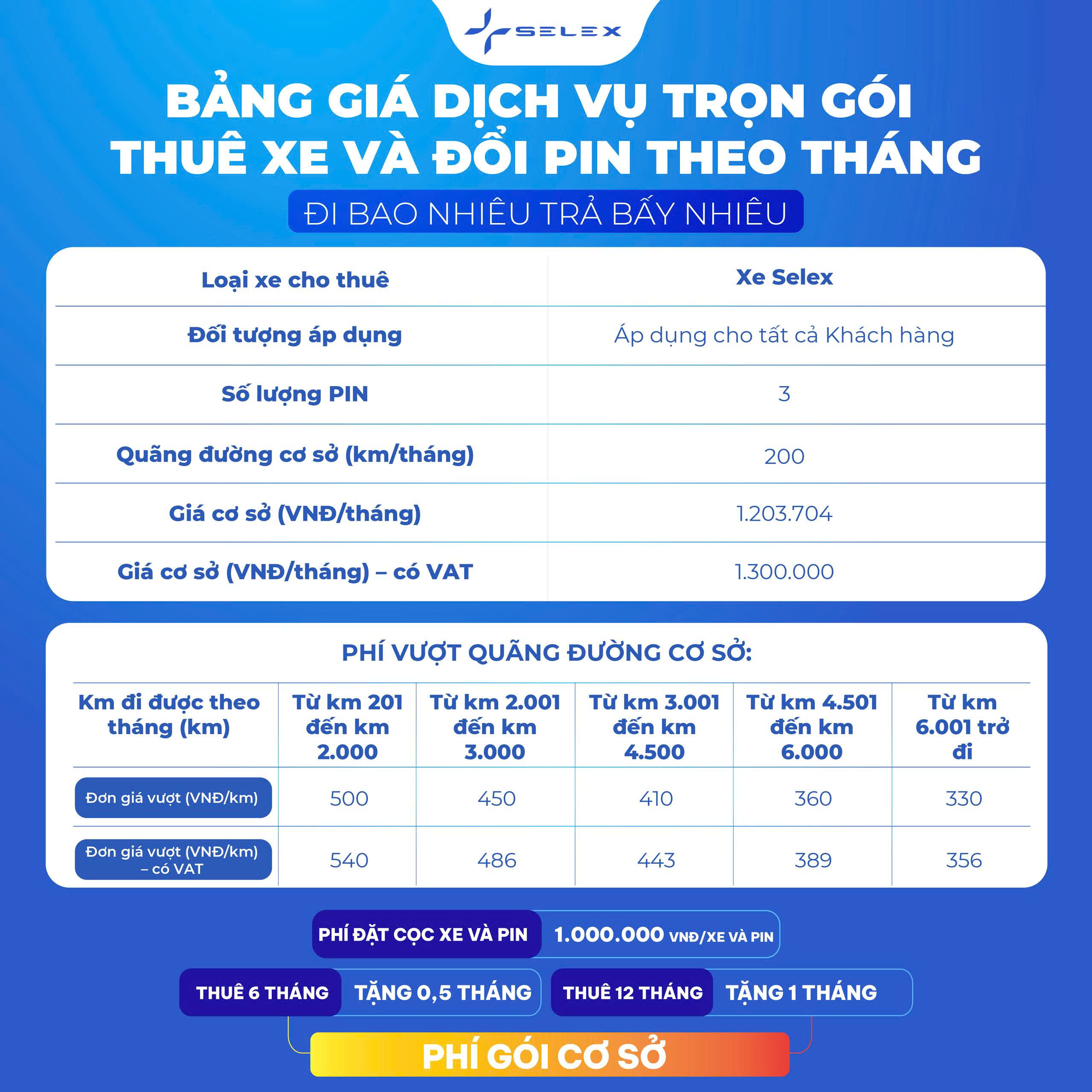 SELEX

BẢNG GIÁ DỊCH VỤ TRỌN GÓI THUÊ XE VÀ ĐỔI PIN THEO THÁNG

ĐI BAO NHIÊU TRẢ BẤY NHIÊU

| Loại xe cho thuê | Xe Selex |
|---|---|
| Đối tượng áp dụng | Áp dụng cho tất cả Khách hàng |
| Số lượng PIN | 3 |
| Quãng đường cơ sở (km/tháng) | 200 |
| Giá cơ sở (VNĐ/tháng) | 1.203.704 |
| Giá cơ sở (VNĐ/tháng) – có VAT | 1.300.000 |

PHÍ VƯỢT QUÃNG ĐƯỜNG CƠ SỞ:

| Km đi được theo tháng (km) | Từ km 201 đến km 2.000 | Từ km 2.001 đến km 3.000 | Từ km 3.001 đến km 4.500 | Từ km 4.501 đến km 6.000 | Từ km 6.001 trở đi |
|---|---|---|---|---|---|
| Đơn giá vượt (VNĐ/km) | 500 | 450 | 410 | 360 | 330 |
| Đơn giá vượt (VNĐ/km) – có VAT | 540 | 486 | 443 | 389 | 356 |

PHÍ ĐẶT CỌC XE VÀ PIN 1.000.000 VNĐ/XE VÀ PIN

THUÊ 6 THÁNG TẶNG 0,5 THÁNG

THUÊ 12 THÁNG TẶNG 1 THÁNG

PHÍ GÓI CƠ SỞ